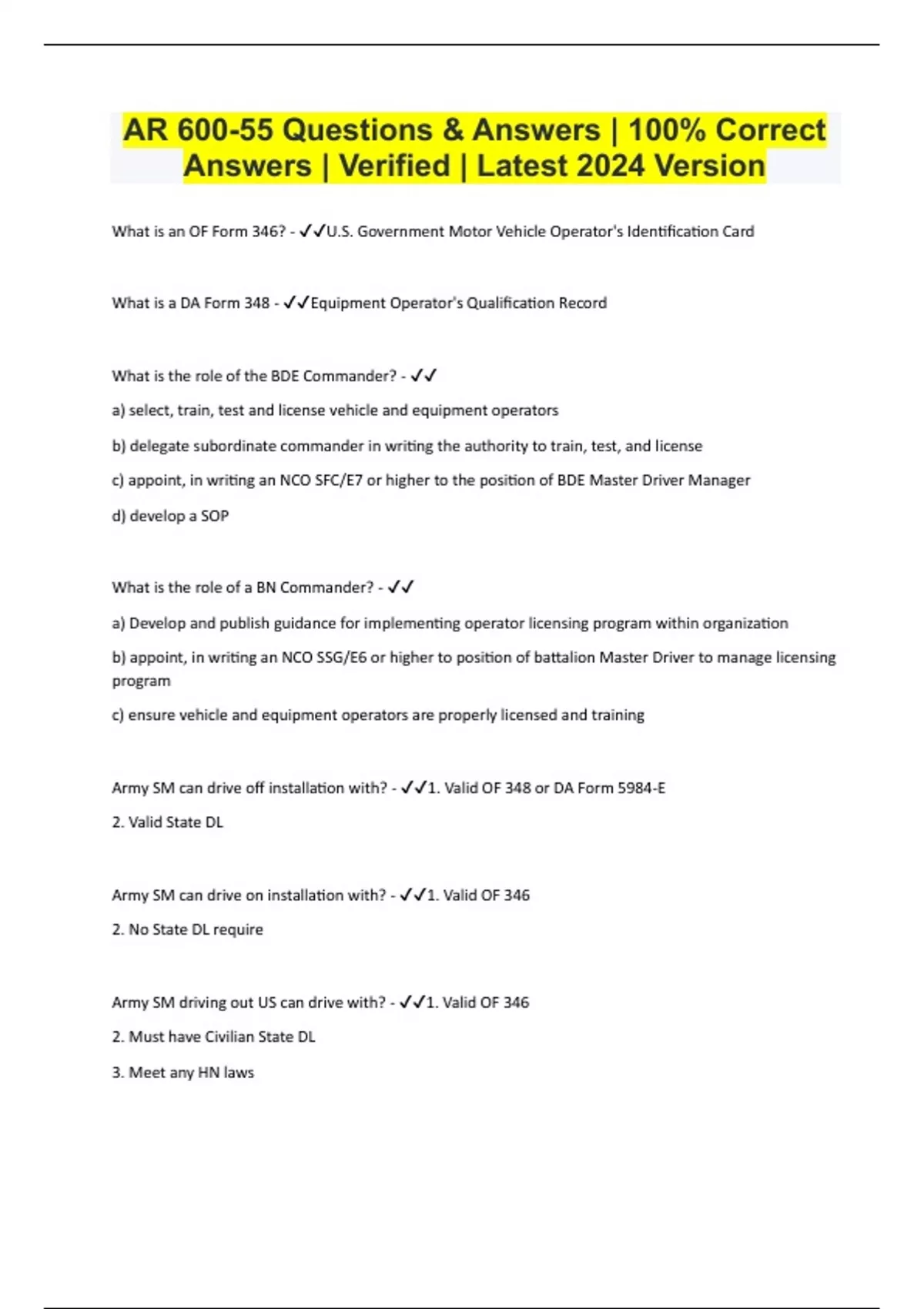 AR 600-55 Questions & Answers | 100% Correct Answers | Verified | Latest 2024 Version

What is an OF Form 346? - ✓✓U.S. Government Motor Vehicle Operator's Identification Card

What is a DA Form 348 - ✓✓Equipment Operator's Qualification Record

What is the role of the BDE Commander? - ✓✓

a) select, train, test and license vehicle and equipment operators

b) delegate subordinate commander in writing the authority to train, test, and license

c) appoint, in writing an NCO SFC/E7 or higher to the position of BDE Master Driver Manager

d) develop a SOP

What is the role of a BN Commander? - ✓✓

a) Develop and publish guidance for implementing operator licensing program within organization

b) appoint, in writing an NCO SSG/E6 or higher to position of battalion Master Driver to manage licensing program

c) ensure vehicle and equipment operators are properly licensed and training

Army SM can drive off installation with? - ✓✓1. Valid OF 348 or DA Form 5984-E

2. Valid State DL

Army SM can drive on installation with? - ✓✓1. Valid OF 346

2. No State DL require

Army SM driving out US can drive with? - ✓✓1. Valid OF 346

2. Must have Civilian State DL

3. Meet any HN laws